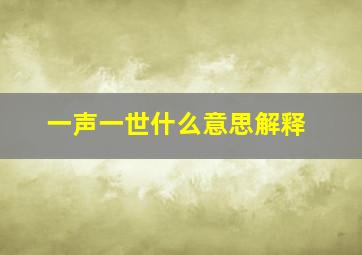 一声一世什么意思解释